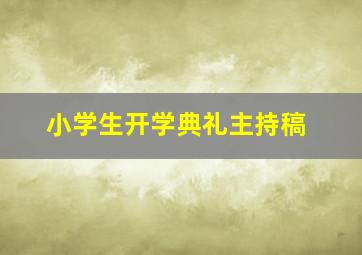 小学生开学典礼主持稿